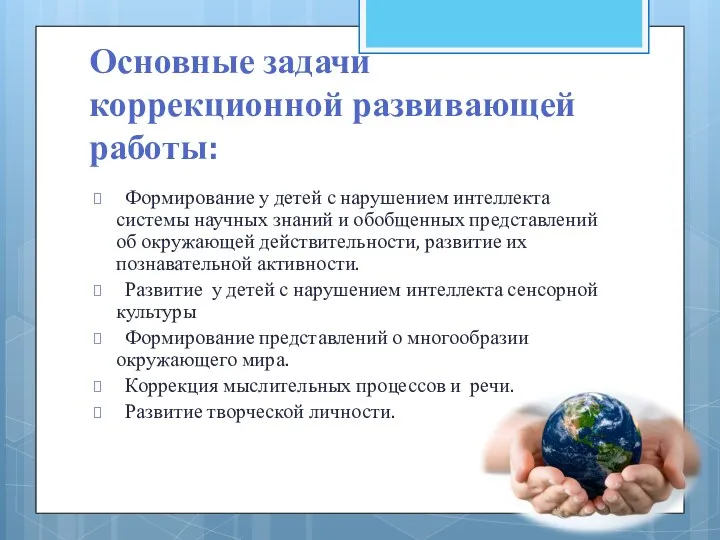 Основные задачи коррекционной развивающей работы:

Формирование у детей с нарушением интеллекта системы научных знаний и обобщенных представлений об окружающей действительности, развитие их познавательной активности.

Развитие у детей с нарушением интеллекта сенсорной культуры

Формирование представлений о многообразии окружающего мира.

Коррекция мыслительных процессов и речи.

Развитие творческой личности.